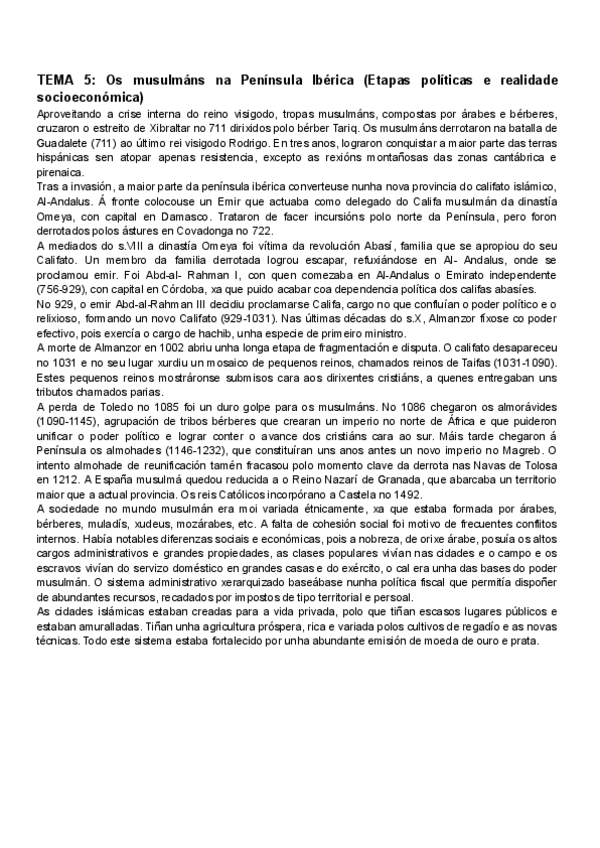 TEMA 5: Os musulmáns na Península Ibérica (Etapas políticas e realidade socioeconómica)

Aproveitando a crise interna do reino visigodo, tropas musulmáns, compostas por árabes e bérberes, cruzaron o estreito de Xibraltar no 711 dirixidos polo bérber Tariq. Os musulmáns derrotaron na batalla de Guadalete (711) ao último rei visigodo Rodrigo. En tres anos, lograron conquistar a maior parte das terras hispánicas sen atopar apenas resistencia, excepto as rexións montañosas das zonas cantábrica e pirenaica.
Tras a invasión, a maior parte da península ibérica converteuse nunha nova provincia do califato islámico, Al-Andalus. Á fronte colocouse un Emir que actuaba como delegado do Califa musulmán da dinastía Omeya, con capital en Damasco. Trataron de facer incursións polo norte da Península, pero foron derrotados polos ástures en Covadonga no 722.
A mediados do s.VIII a dinastía Omeya foi vítima da revolución Abasí, familia que se apropiou do seu Califato. Un membro da familia derrotada logrou escapar, refuxiándose en Al- Andalus, onde se proclamou emir. Foi Abd-al- Rahman I, con quen comezaba en Al-Andalus o Emirato independente (756-929), con capital en Córdoba, xa que puido acabar coa dependencia política dos califas abasíes.
No 929, o emir Abd-al-Rahman III decidiu proclamarse Califa, cargo no que confluían o poder político e o relixioso, formando un novo Califato (929-1031). Nas últimas décadas do s.X, Almanzor fíxose co poder efectivo, pois exercía o cargo de hachib, unha especie de primeiro ministro.
A morte de Almanzor en 1002 abriu unha longa etapa de fragmentación e disputa. O califato desapareceu no 1031 e no seu lugar xurdiu un mosaico de pequenos reinos, chamados reinos de Taifas (1031-1090). Estes pequenos reinos mostráronse submisos cara aos dirixentes cristiáns, a quenes entregaban uns tributos chamados parias.
A perda de Toledo no 1085 foi un duro golpe para os musulmáns. No 1086 chegaron os almorávides (1090-1145), agrupación de tribos bérberes que crearan un imperio no norte de África e que puideron unificar o poder político e lograr conter o avance dos cristiáns cara ao sur. Máis tarde chegaron á Península os almohades (1146-1232), que constituíran uns anos antes un novo imperio no Magreb. O intento almohade de reunificación tamén fracasou polo momento clave da derrota nas Navas de Tolosa en 1212. A España musulmá quedou reducida a o Reino Nazarí de Granada, que abarcaba un territorio maior que a actual provincia. Os reis Católicos incorpórano a Castela no 1492.
A sociedade no mundo musulmán era moi variada étnicamente, xa que estaba formada por árabes, bérberes, muladís, xudeus, mozárabes, etc. A falta de cohesión social foi motivo de frecuentes conflitos internos. Había notables diferenzas sociais e económicas, pois a nobreza, de orixe árabe, posuía os altos cargos administrativos e grandes propiedades, as clases populares vivían nas cidades e o campo e os escravos vivían do servizo doméstico en grandes casas e do exército, o cal era unha das bases do poder musulmán. O sistema administrativo xerarquizado baseábase nunha política fiscal que permitía dispoñer de abundantes recursos, recadados por impostos de tipo territorial e persoal.
As cidades islámicas estaban creadas para a vida privada, polo que tiñan escasos lugares públicos e estaban amuralladas. Tiñan unha agricultura próspera, rica e variada polos cultivos de regadío e as novas técnicas. Todo este sistema estaba fortalecido por unha abundante emisión de moeda de ouro e prata.